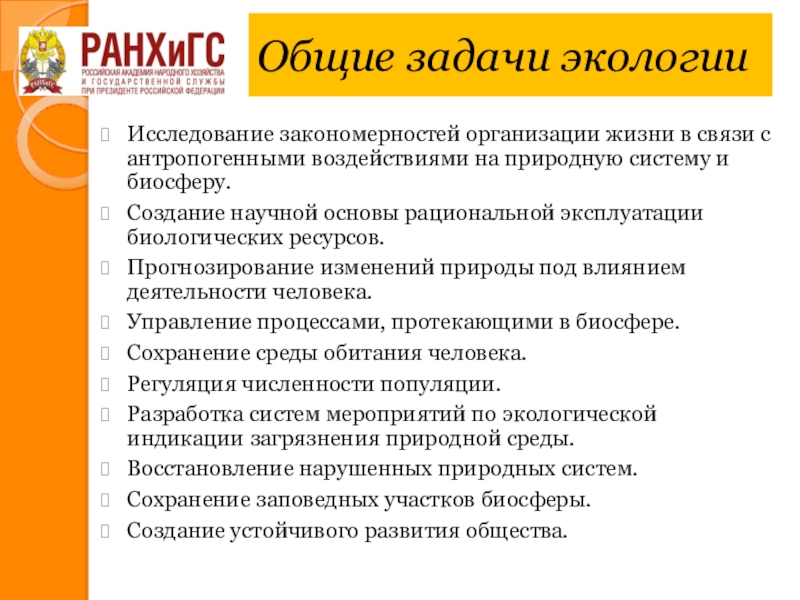 РАНХиГС
РОССИЙСКАЯ АКАДЕМИЯ НАРОДНОГО ХОЗЯЙСТВА И ГОСУДАРСТВЕННОЙ СЛУЖБЫ ПРИ ПРЕЗИДЕНТЕ РОССИЙСКОЙ ФЕДЕРАЦИИ

Общие задачи экологии

Исследование закономерностей организации жизни в связи с антропогенными воздействиями на природную систему и биосферу.

Создание научной основы рациональной эксплуатации биологических ресурсов.

Прогнозирование изменений природы под влиянием деятельности человека.

Управление процессами, протекающими в биосфере.

Сохранение среды обитания человека.

Регуляция численности популяции.

Разработка систем мероприятий по экологической индикации загрязнения природной среды.

Восстановление нарушенных природных систем.

Сохранение заповедных участков биосферы.

Создание устойчивого развития общества.